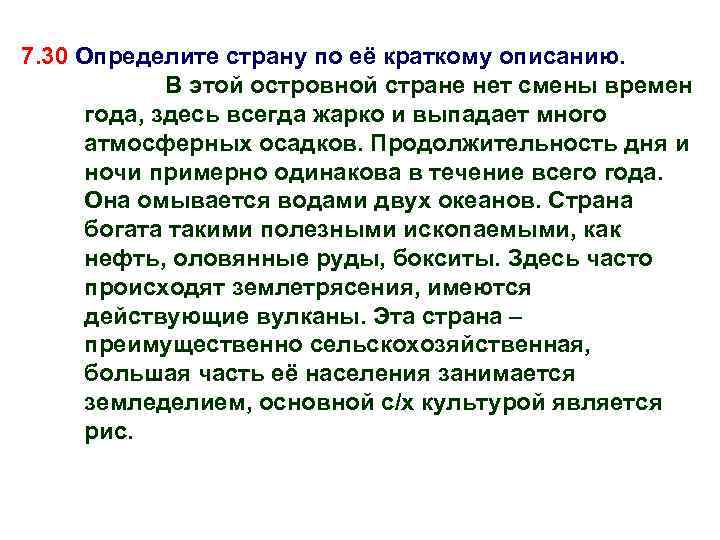 7.30 Определите страну по её краткому описанию.

В этой островной стране нет смены времен года, здесь всегда жарко и выпадает много атмосферных осадков. Продолжительность дня и ночи примерно одинакова в течение всего года. Она омывается водами двух океанов. Страна богата такими полезными ископаемыми, как нефть, оловянные руды, бокситы. Здесь часто происходят землетрясения, имеются действующие вулканы. Эта страна – преимущественно сельскохозяйственная, большая часть её населения занимается земледелием, основной с/х культурой является рис.